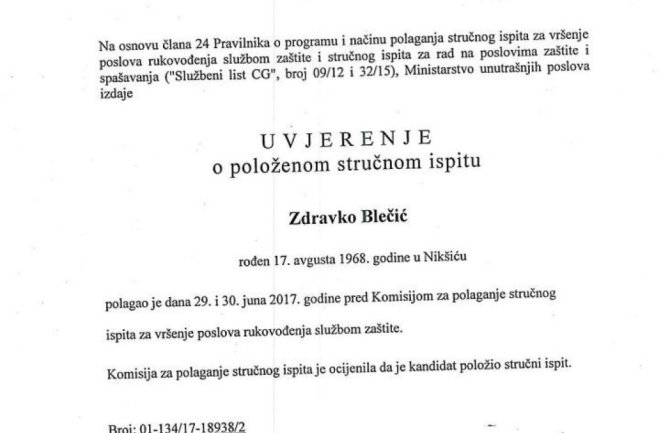 Na osnovu člana 24 Pravilnika o programu i načinu polaganja stručnog ispita za vršenje poslova rukovođenja službom zaštite i stručnog ispita za rad na poslovima zaštite i spašavanja ("Službeni list CG", broj 09/12 i 32/15), Ministarstvo unutrašnjih poslova izdaje

U V J E R E N J E
o položenom stručnom ispitu

Zdravko Blečić

rođen 17. avgusta 1968. godine u Nikšiću

polagao je dana 29. i 30. juna 2017. godine pred Komisijom za polaganje stručnog ispita za vršenje poslova rukovođenja službom zaštite.

Komisija za polaganje stručnog ispita je ocijenila da je kandidat položio stručni ispit.

Broj: 01-134/17-18938/2